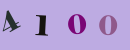 4100